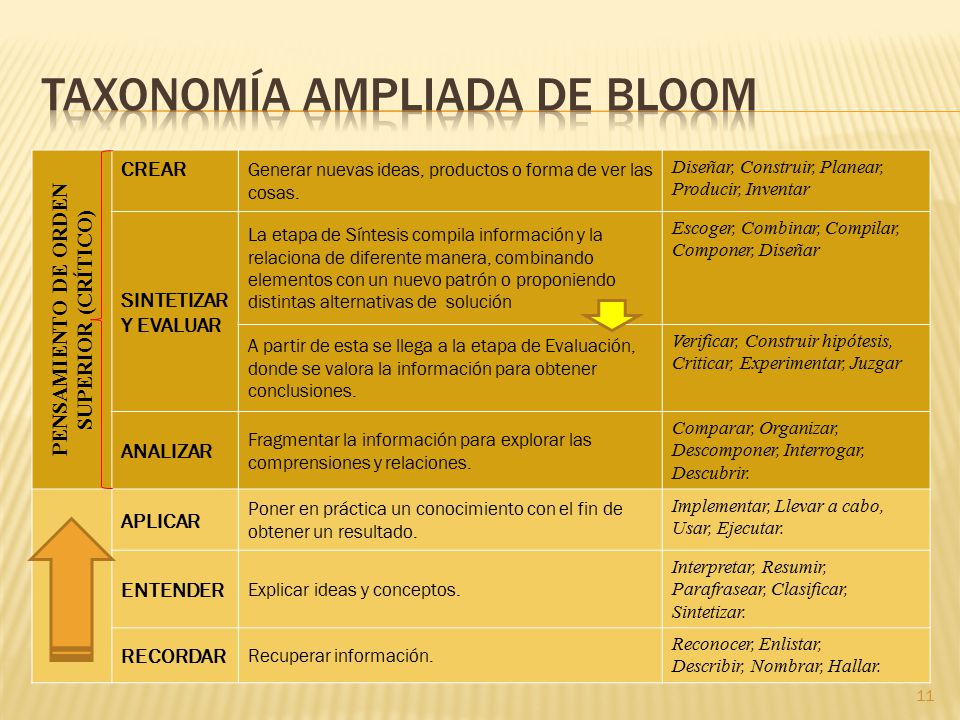 TAXONOMÍA AMPLIADA DE BLOOM

| PENSAMIENTO DE ORDEN SUPERIOR (CRÍTICO) | CREAR | Generar nuevas ideas, productos o forma de ver las cosas. | Diseñar, Construir, Planear, Producir, Inventar |
|---|---|---|---|
| | SINTETIZAR Y EVALUAR | La etapa de Síntesis compila información y la relaciona de diferente manera, combinando elementos con un nuevo patrón o proponiendo distintas alternativas de solución | Escoger, Combinar, Compilar, Componer, Diseñar |
| | | A partir de esta se llega a la etapa de Evaluación, donde se valora la información para obtener conclusiones. | Verificar, Construir hipótesis, Criticar, Experimentar, Juzgar |
| | ANALIZAR | Fragmentar la información para explorar las comprensiones y relaciones. | Comparar, Organizar, Descomponer, Interrogar, Descubrir. |
| | APLICAR | Poner en práctica un conocimiento con el fin de obtener un resultado. | Implementar, Llevar a cabo, Usar, Ejecutar. |
| | ENTENDER | Explicar ideas y conceptos. | Interpretar, Resumir, Parafrasear, Clasificar, Sintetizar. |
| | RECORDAR | Recuperar información. | Reconocer, Enlistar, Describir, Nombrar, Hallar. |

11